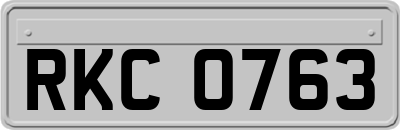 RKC 0763